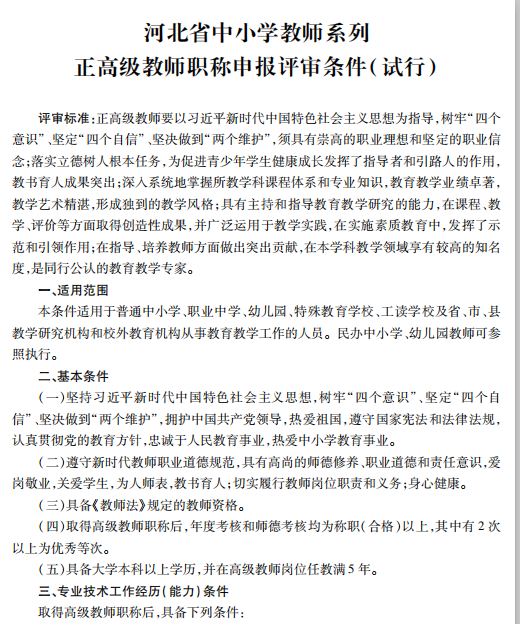 河北省中小学教师系列
正高级教师职称申报评审条件(试行)

评审标准:正高级教师要以习近平新时代中国特色社会主义思想为指导,树牢“四个意识”、坚定“四个自信”、坚决做到“两个维护”,须具有崇高的职业理想和坚定的职业信念;落实立德树人根本任务,为促进青少年学生健康成长发挥了指导者和引路人的作用,教书育人成果突出;深入系统地掌握所教学科课程体系和专业知识,教育教学业绩卓著,教学艺术精湛,形成独到的教学风格;具有主持和指导教育教学研究的能力,在课程、教学、评价等方面取得创造性成果,并广泛运用于教学实践,在实施素质教育中,发挥了示范和引领作用;在指导、培养教师方面做出突出贡献,在本学科教学领域享有较高的知名度,是同行公认的教育教学专家。

一、适用范围

本条件适用于普通中小学、职业中学、幼儿园、特殊教育学校、工读学校及省、市、县教学研究机构和校外教育机构从事教育教学工作的人员。民办中小学、幼儿园教师可参照执行。

二、基本条件

(一)坚持习近平新时代中国特色社会主义思想,树牢“四个意识”、坚定“四个自信”、坚决做到“两个维护”,拥护中国共产党领导,热爱祖国,遵守国家宪法和法律法规,认真贯彻党的教育方针,忠诚于人民教育事业,热爱中小学教育事业。

(二)遵守新时代教师职业道德规范,具有高尚的师德修养、职业道德和责任意识,爱岗敬业,关爱学生,为人师表,教书育人;切实履行教师岗位职责和义务;身心健康。

(三)具备《教师法》规定的教师资格。

(四)取得高级教师职称后,年度考核和师德考核均为称职(合格)以上,其中有2次以上为优秀等次。

(五)具备大学本科以上学历,并在高级教师岗位任教满5年。

三、专业技术工作经历(能力)条件

取得高级教师职称后,具备下列条件: